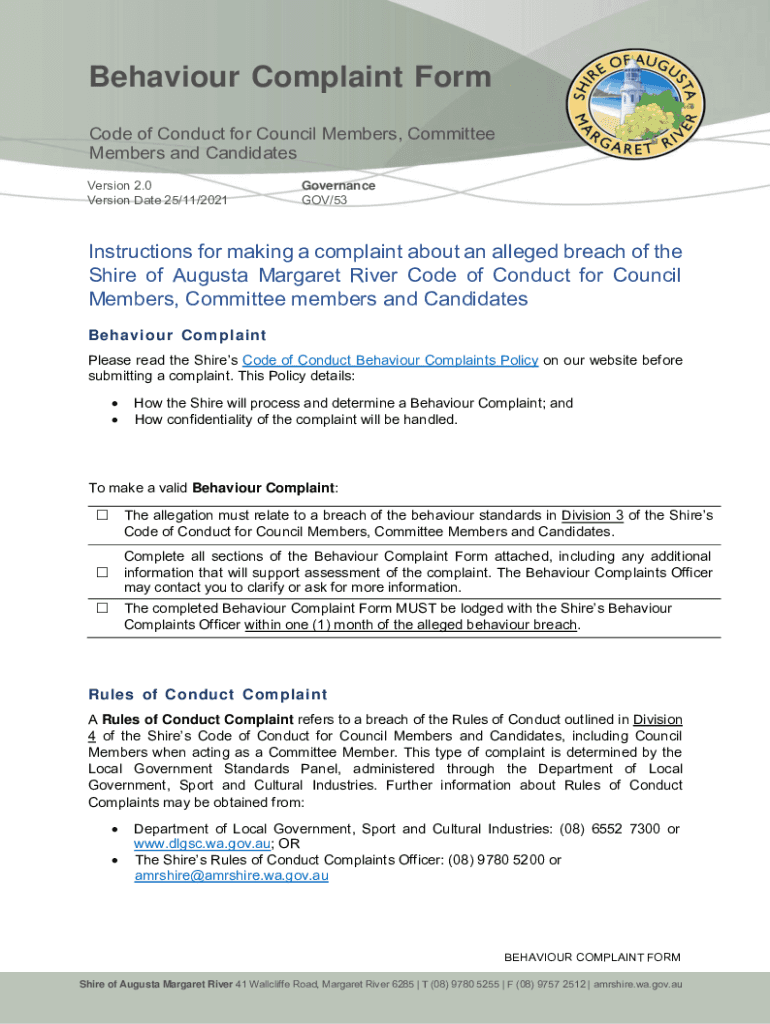 Behaviour Complaint Form

Code of Conduct for Council Members, Committee Members and Candidates

SHIRE OF AUGUSTA MARGARET RIVER

Version 2.0
Version Date 25/11/2021

Governance
GOV/53

Instructions for making a complaint about an alleged breach of the Shire of Augusta Margaret River Code of Conduct for Council Members, Committee members and Candidates

Behaviour Complaint

Please read the Shire's Code of Conduct Behaviour Complaints Policy on our website before submitting a complaint. This Policy details:

• How the Shire will process and determine a Behaviour Complaint; and
• How confidentiality of the complaint will be handled.

To make a valid Behaviour Complaint:

☐ The allegation must relate to a breach of the behaviour standards in Division 3 of the Shire's Code of Conduct for Council Members, Committee Members and Candidates.

☐ Complete all sections of the Behaviour Complaint Form attached, including any additional information that will support assessment of the complaint. The Behaviour Complaints Officer may contact you to clarify or ask for more information.

☐ The completed Behaviour Complaint Form MUST be lodged with the Shire's Behaviour Complaints Officer within one (1) month of the alleged behaviour breach.

Rules of Conduct Complaint

A Rules of Conduct Complaint refers to a breach of the Rules of Conduct outlined in Division 4 of the Shire's Code of Conduct for Council Members and Candidates, including Council Members when acting as a Committee Member. This type of complaint is determined by the Local Government Standards Panel, administered through the Department of Local Government, Sport and Cultural Industries. Further information about Rules of Conduct Complaints may be obtained from:

• Department of Local Government, Sport and Cultural Industries: (08) 6552 7300 or www.dlgsc.wa.gov.au; OR
• The Shire's Rules of Conduct Complaints Officer: (08) 9780 5200 or amrshire@amrshire.wa.gov.au

BEHAVIOUR COMPLAINT FORM

Shire of Augusta Margaret River 41 Wallcliffe Road, Margaret River 6285 | T (08) 9780 5255 | F (08) 9757 2512 | amrshire.wa.gov.au